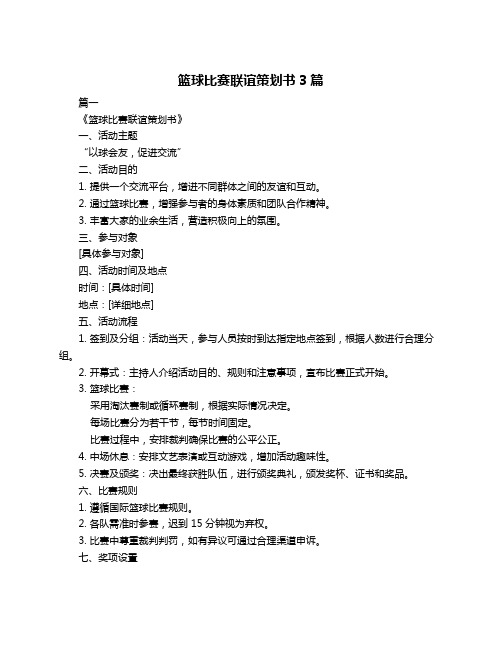 篮球比赛联谊策划书 3 篇

篇一

《篮球比赛联谊策划书》

一、活动主题

“以球会友，促进交流”

二、活动目的

1. 提供一个交流平台，增进不同群体之间的友谊和互动。

2. 通过篮球比赛，增强参与者的身体素质和团队合作精神。

3. 丰富大家的业余生活，营造积极向上的氛围。

三、参与对象

[具体参与对象]

四、活动时间及地点

时间：[具体时间]

地点：[详细地点]

五、活动流程

1. 签到及分组：活动当天，参与人员按时到达指定地点签到，根据人数进行合理分组。

2. 开幕式：主持人介绍活动目的、规则和注意事项，宣布比赛正式开始。

3. 篮球比赛：

采用淘汰赛制或循环赛制，根据实际情况决定。

每场比赛分为若干节，每节时间固定。

比赛过程中，安排裁判确保比赛的公平公正。

4. 中场休息：安排文艺表演或互动游戏，增加活动趣味性。

5. 决赛及颁奖：决出最终获胜队伍，进行颁奖典礼，颁发奖杯、证书和奖品。

六、比赛规则

1. 遵循国际篮球比赛规则。

2. 各队需准时参赛，迟到 15 分钟视为弃权。

3. 比赛中尊重裁判判罚，如有异议可通过合理渠道申诉。

七、奖项设置